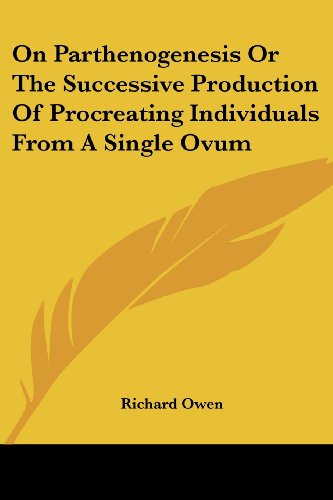 On Parthenogenesis Or The Successive Production Of Procreating Individuals From A Single Ovum

Richard Owen